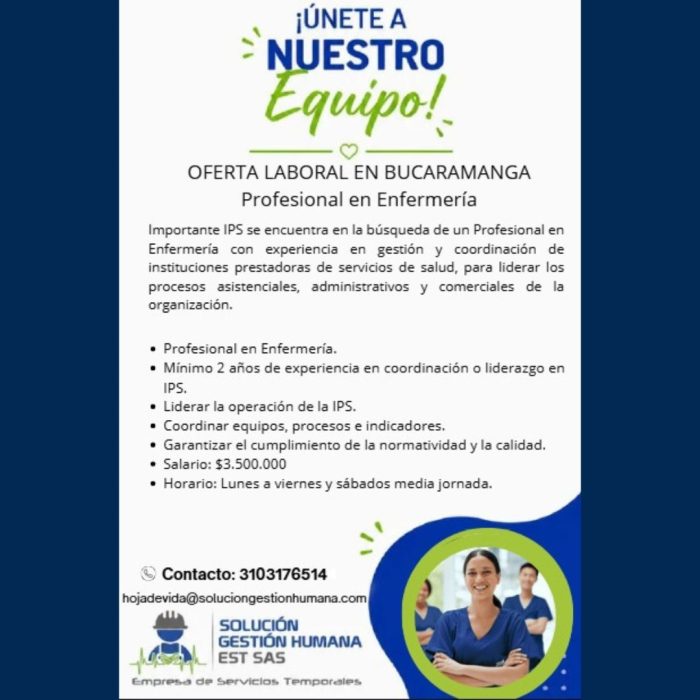 ¡ÚNETE A
NUESTRO
Equipo!

OFERTA LABORAL EN BUCARAMANGA
Profesional en Enfermería

Importante IPS se encuentra en la búsqueda de un Profesional en Enfermería con experiencia en gestión y coordinación de instituciones prestadoras de servicios de salud, para liderar los procesos asistenciales, administrativos y comerciales de la organización.

• Profesional en Enfermería.
• Mínimo 2 años de experiencia en coordinación o liderazgo en IPS.
• Liderar la operación de la IPS.
• Coordinar equipos, procesos e indicadores.
• Garantizar el cumplimiento de la normatividad y la calidad.
• Salario: $3.500.000
• Horario: Lunes a viernes y sábados media jornada.

Contacto: 3103176514
hojadevida@soluciongestionhumana.com

SOLUCIÓN
GESTIÓN HUMANA
EST SAS
Empresa de Servicios Temporales